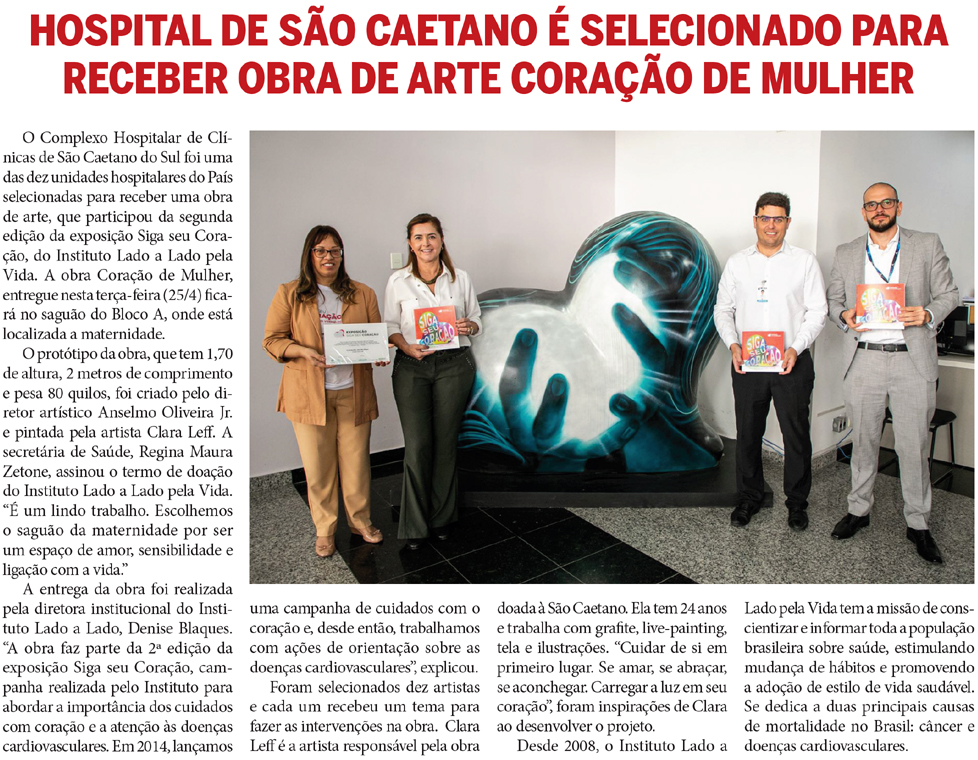 HOSPITAL DE SÃO CAETANO É SELECIONADO PARA RECEBER OBRA DE ARTE CORAÇÃO DE MULHER

O Complexo Hospitalar de Clínicas de São Caetano do Sul foi uma das dez unidades hospitalares do País selecionadas para receber uma obra de arte, que participou da segunda edição da exposição Siga seu Coração, do Instituto Lado a Lado pela Vida. A obra Coração de Mulher, entregue nesta terça-feira (25/4) ficará no saguão do Bloco A, onde está localizada a maternidade.

O protótipo da obra, que tem 1,70 de altura, 2 metros de comprimento e pesa 80 quilos, foi criado pelo diretor artístico Anselmo Oliveira Jr. e pintada pela artista Clara Leff. A secretária de Saúde, Regina Maura Zetone, assinou o termo de doação do Instituto Lado a Lado pela Vida. "É um lindo trabalho. Escolhemos o saguão da maternidade por ser um espaço de amor, sensibilidade e ligação com a vida."

A entrega da obra foi realizada pela diretora institucional do Instituto Lado a Lado, Denise Blaques. "A obra faz parte da 2ª edição da exposição Siga seu Coração, campanha realizada pelo Instituto para abordar a importância dos cuidados com coração e a atenção às doenças cardiovasculares. Em 2014, lançamos uma campanha de cuidados com o coração e, desde então, trabalhamos com ações de orientação sobre as doenças cardiovasculares", explicou.

Foram selecionados dez artistas e cada um recebeu um tema para fazer as intervenções na obra. Clara Leff é a artista responsável pela obra doada à São Caetano. Ela tem 24 anos e trabalha com grafite, live-painting, tela e ilustrações. "Cuidar de si em primeiro lugar. Se amar, se abraçar, se aconchegar. Carregar a luz em seu coração", foram inspirações de Clara ao desenvolver o projeto.

Desde 2008, o Instituto Lado a Lado pela Vida tem a missão de conscientizar e informar toda a população brasileira sobre saúde, estimulando mudança de hábitos e promovendo a adoção de estilo de vida saudável. Se dedica a duas principais causas de mortalidade no Brasil: câncer e doenças cardiovasculares.